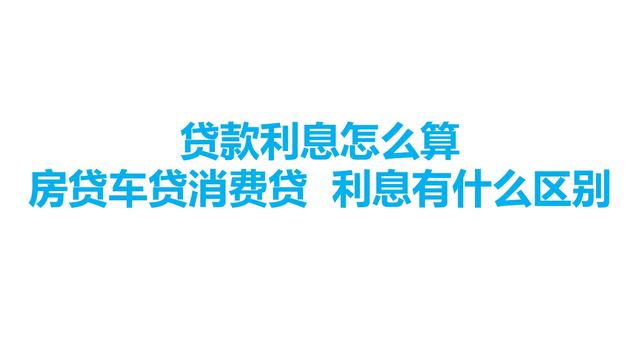 贷款利息怎么算
房贷车贷消费贷 利息有什么区别